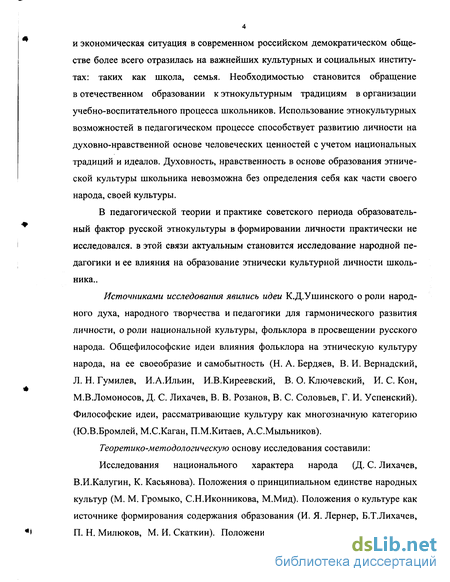 4

и экономическая ситуация в современном российском демократическом обществе более всего отразилась на важнейших культурных и социальных институтах: таких как школа, семья. Необходимостью становится обращение в отечественном образовании к этнокультурным традициям в организации учебно-воспитательного процесса школьников. Использование этнокультурных возможностей в педагогическом процессе способствует развитию личности на духовно-нравственной основе человеческих ценностей с учетом национальных традиций и идеалов. Духовность, нравственность в основе образования этнической культуры школьника невозможна без определения себя как части своего народа, своей культуры.

В педагогической теории и практике советского периода образовательный фактор русской этнокультуры в формировании личности практически не исследовался. в этой связи актуальным становится исследование народной педагогики и ее влияния на образование этнически культурной личности школьника..

Источниками исследования явились идеи К.Д.Ушинского о роли народного духа, народного творчества и педагогики для гармонического развития личности, о роли национальной культуры, фольклора в просвещении русского народа. Общефилософские идеи влияния фольклора на этническую культуру народа, на ее своеобразие и самобытность (Н. А. Бердяев, В. И. Вернадский, Л. Н. Гумилев, И.А.Ильин, И.В.Киреевский, В. О. Ключевский, И. С. Кон, М.В.Ломоносов, Д. С. Лихачев, В. В. Розанов, В. С. Соловьев, Г. И. Успенский). Философские идеи, рассматривающие культуру как многозначную категорию (Ю.В.Бромлей, М.С.Каган, П.М.Китаев, А.С.Мыльников).

Теоретико-методологическую основу исследования составили:

Исследования национального характера народа (Д. С. Лихачев, В.И.Калугин, К. Касьянова). Положения о принципиальном единстве народных культур (М. М. Громыко, С.Н.Иконникова, М.Мид). Положения о культуре как источнике формирования содержания образования (И. Я. Лернер, Б.Т.Лихачев, П. Н. Милюков, М. И. Скаткин). Положени

dsLib.net
библиотека диссертаций